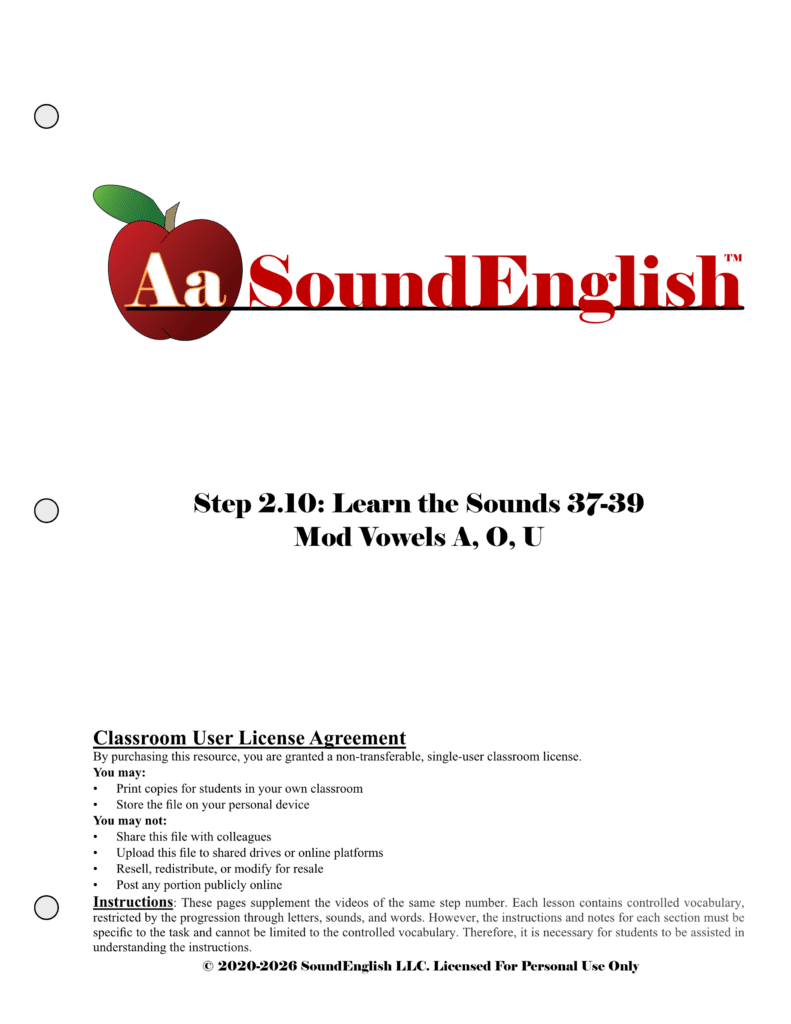 Aa SoundEnglish™

Step 2.10: Learn the Sounds 37-39
Mod Vowels A, O, U

Classroom User License Agreement
By purchasing this resource, you are granted a non-transferable, single-user classroom license.
You may:
• Print copies for students in your own classroom
• Store the file on your personal device
You may not:
• Share this file with colleagues
• Upload this file to shared drives or online platforms
• Resell, redistribute, or modify for resale
• Post any portion publicly online

Instructions: These pages supplement the videos of the same step number. Each lesson contains controlled vocabulary, restricted by the progression through letters, sounds, and words. However, the instructions and notes for each section must be specific to the task and cannot be limited to the controlled vocabulary. Therefore, it is necessary for students to be assisted in understanding the instructions.

© 2020-2026 SoundEnglish LLC. Licensed For Personal Use Only